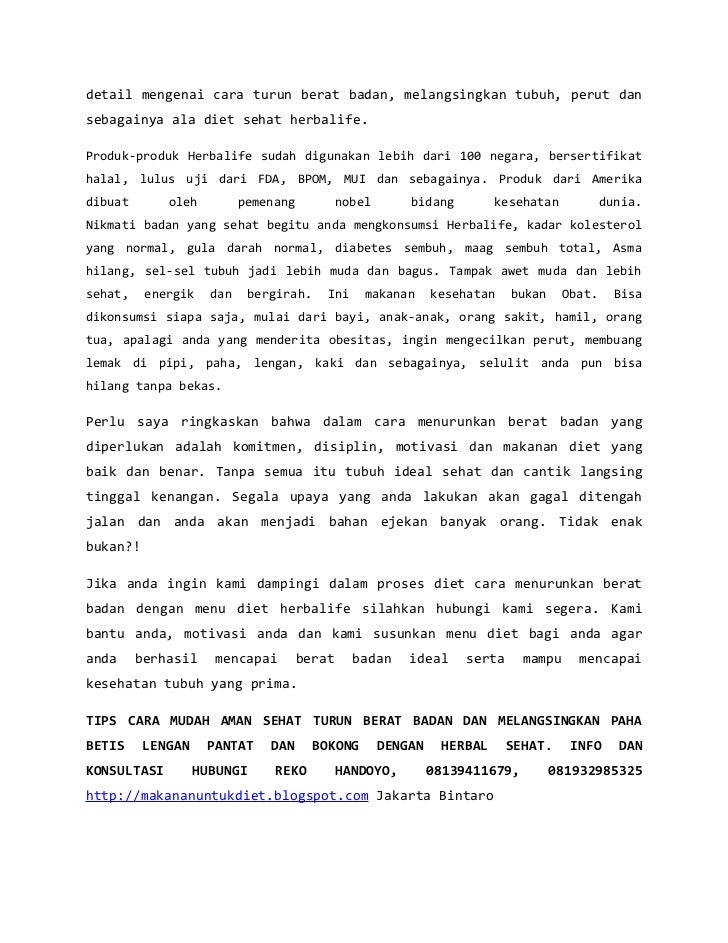 detail mengenai cara turun berat badan, melangsingkan tubuh, perut dan sebagainya ala diet sehat herbalife.

Produk-produk Herbalife sudah digunakan lebih dari 100 negara, bersertifikat halal, lulus uji dari FDA, BPOM, MUI dan sebagainya. Produk dari Amerika dibuat oleh pemenang nobel bidang kesehatan dunia. Nikmati badan yang sehat begitu anda mengkonsumsi Herbalife, kadar kolesterol yang normal, gula darah normal, diabetes sembuh, maag sembuh total, Asma hilang, sel-sel tubuh jadi lebih muda dan bagus. Tampak awet muda dan lebih sehat, energik dan bergirah. Ini makanan kesehatan bukan Obat. Bisa dikonsumsi siapa saja, mulai dari bayi, anak-anak, orang sakit, hamil, orang tua, apalagi anda yang menderita obesitas, ingin mengecilkan perut, membuang lemak di pipi, paha, lengan, kaki dan sebagainya, selulit anda pun bisa hilang tanpa bekas.

Perlu saya ringkaskan bahwa dalam cara menurunkan berat badan yang diperlukan adalah komitmen, disiplin, motivasi dan makanan diet yang baik dan benar. Tanpa semua itu tubuh ideal sehat dan cantik langsing tinggal kenangan. Segala upaya yang anda lakukan akan gagal ditengah jalan dan anda akan menjadi bahan ejekan banyak orang. Tidak enak bukan?!

Jika anda ingin kami dampingi dalam proses diet cara menurunkan berat badan dengan menu diet herbalife silahkan hubungi kami segera. Kami bantu anda, motivasi anda dan kami susunkan menu diet bagi anda agar anda berhasil mencapai berat badan ideal serta mampu mencapai kesehatan tubuh yang prima.

TIPS CARA MUDAH AMAN SEHAT TURUN BERAT BADAN DAN MELANGSINGKAN PAHA BETIS LENGAN PANTAT DAN BOKONG DENGAN HERBAL SEHAT. INFO DAN KONSULTASI HUBUNGI REKO HANDOYO, 08139411679, 081932985325 http://makananuntukdiet.blogspot.com Jakarta Bintaro